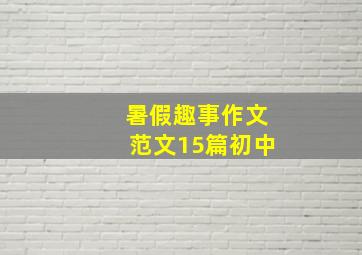 暑假趣事作文
范文15篇初中